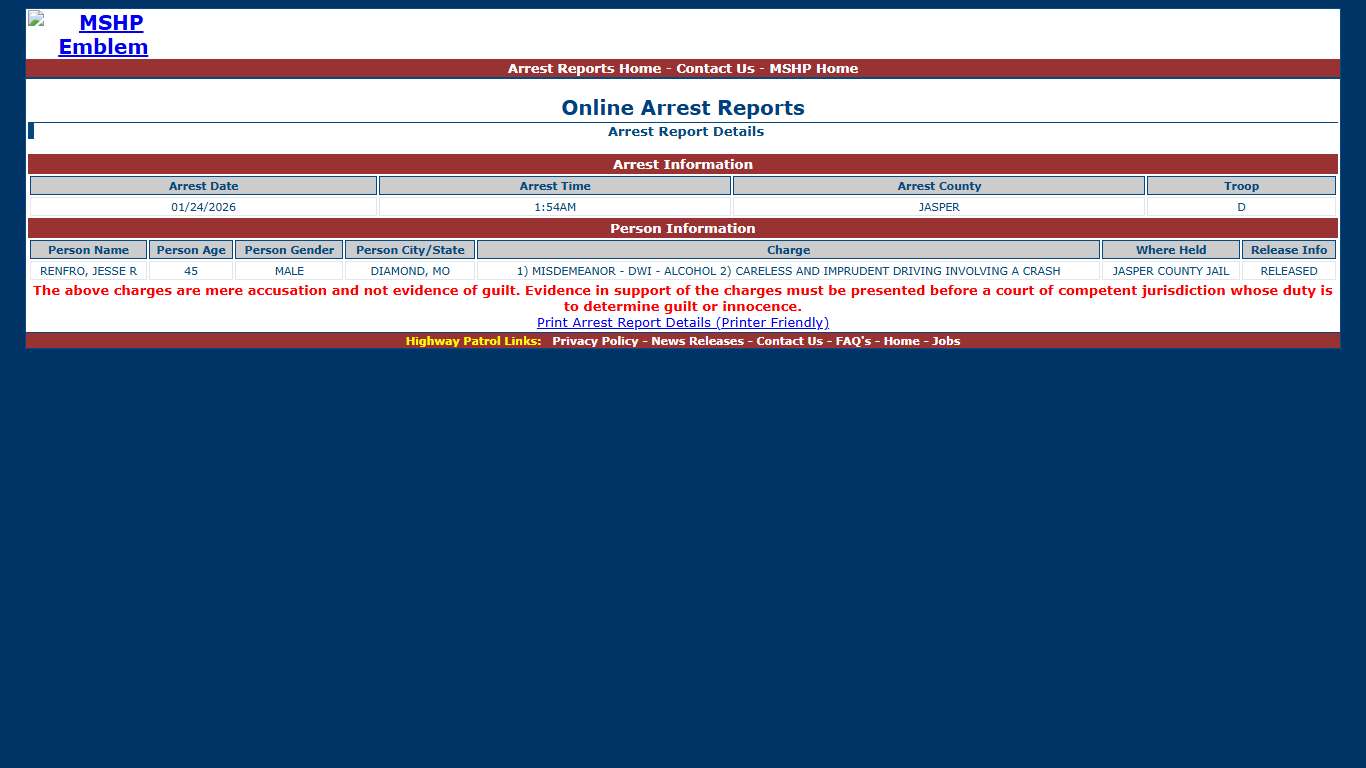 MSHP Emblem

Arrest Reports Home - Contact Us - MSHP Home

Online Arrest Reports

Arrest Report Details

Arrest Information

| Arrest Date | Arrest Time | Arrest County | Troop |
|---|---|---|---|
| 01/24/2026 | 1:54AM | JASPER | D |

Person Information

| Person Name | Person Age | Person Gender | Person City/State | Charge | Where Held | Release Info |
|---|---|---|---|---|---|---|
| RENFRO, JESSE R | 45 | MALE | DIAMOND, MO | 1) MISDEMEANOR - DWI - ALCOHOL 2) CARELESS AND IMPRUDENT DRIVING INVOLVING A CRASH | JASPER COUNTY JAIL | RELEASED |

The above charges are mere accusation and not evidence of guilt. Evidence in support of the charges must be presented before a court of competent jurisdiction whose duty is to determine guilt or innocence.

Print Arrest Report Details (Printer Friendly)

Highway Patrol Links: Privacy Policy - News Releases - Contact Us - FAQ's - Home - Jobs